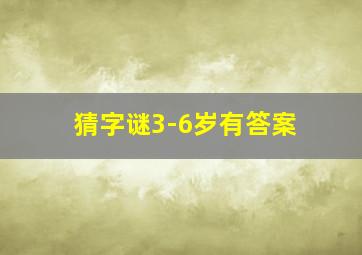 猜字谜3-6岁有答案